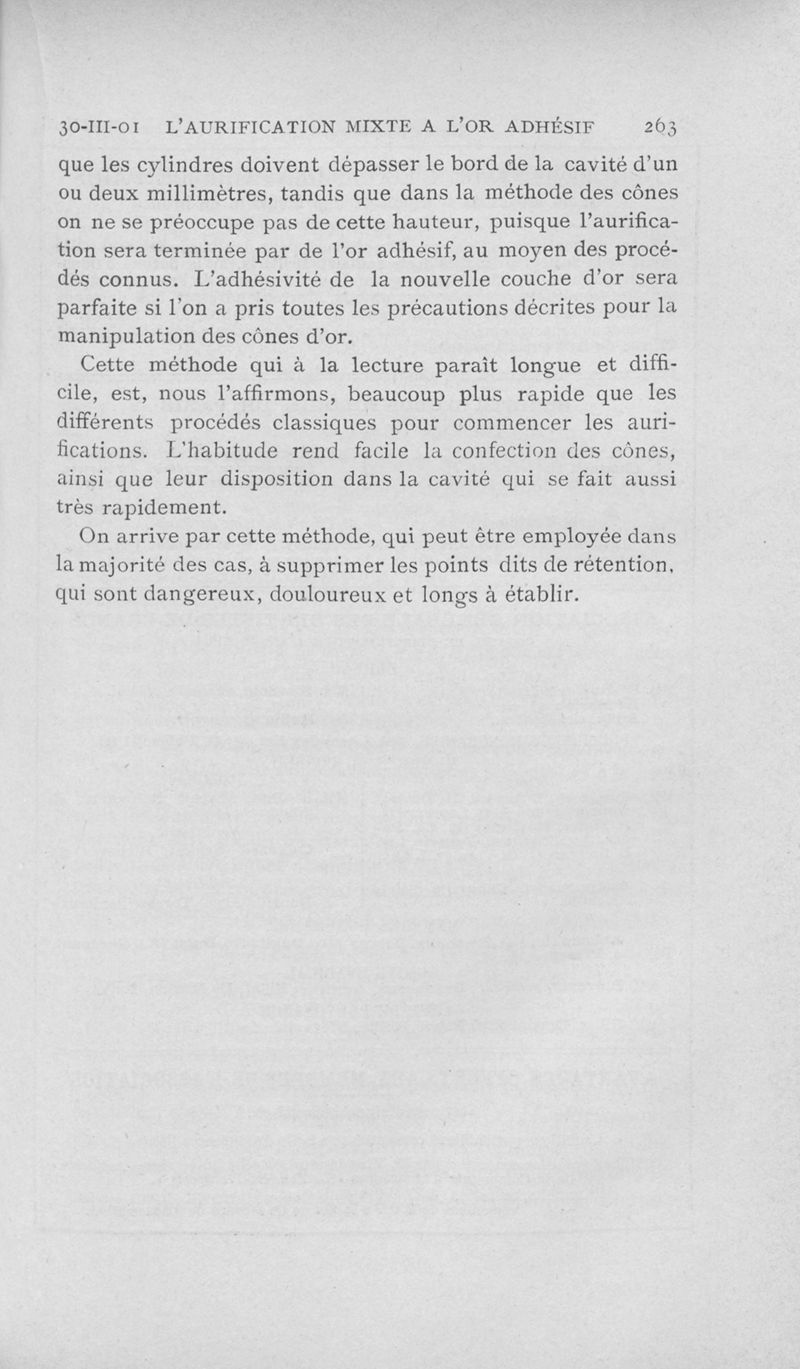 30-III-01 L'AURIFICATION MIXTE A L'OR ADHÉSIF 263

que les cylindres doivent dépasser le bord de la cavité d'un ou deux millimètres, tandis que dans la méthode des cônes on ne se préoccupe pas de cette hauteur, puisque l'aurification sera terminée par de l'or adhésif, au moyen des procédés connus. L'adhésivité de la nouvelle couche d'or sera parfaite si l'on a pris toutes les précautions décrites pour la manipulation des cônes d'or.

Cette méthode qui à la lecture paraît longue et difficile, est, nous l'affirmons, beaucoup plus rapide que les différents procédés classiques pour commencer les aurifications. L'habitude rend facile la confection des cônes, ainsi que leur disposition dans la cavité qui se fait aussi très rapidement.

On arrive par cette méthode, qui peut être employée dans la majorité des cas, à supprimer les points dits de rétention, qui sont dangereux, douloureux et longs à établir.